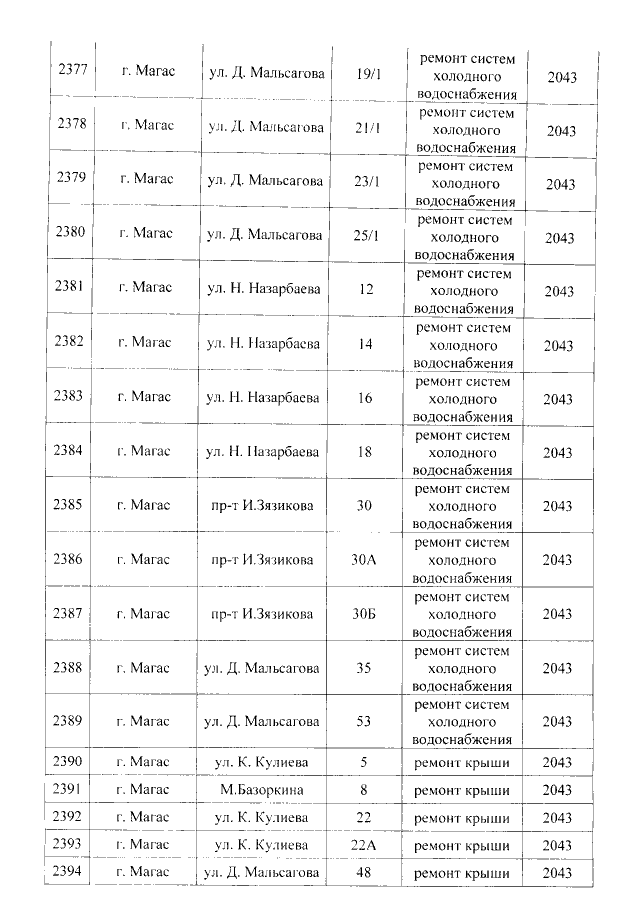 | 2377 | г. Магас | ул. Д. Мальсагова | 19/1 | ремонт систем холодного водоснабжения | 2043 |
|---|---|---|---|---|---|
| 2378 | г. Магас | ул. Д. Мальсагова | 21/1 | ремонт систем холодного водоснабжения | 2043 |
| 2379 | г. Магас | ул. Д. Мальсагова | 23/1 | ремонт систем холодного водоснабжения | 2043 |
| 2380 | г. Магас | ул. Д. Мальсагова | 25/1 | ремонт систем холодного водоснабжения | 2043 |
| 2381 | г. Магас | ул. Н. Назарбаева | 12 | ремонт систем холодного водоснабжения | 2043 |
| 2382 | г. Магас | ул. Н. Назарбаева | 14 | ремонт систем холодного водоснабжения | 2043 |
| 2383 | г. Магас | ул. Н. Назарбаева | 16 | ремонт систем холодного водоснабжения | 2043 |
| 2384 | г. Магас | ул. Н. Назарбаева | 18 | ремонт систем холодного водоснабжения | 2043 |
| 2385 | г. Магас | пр-т И.Зязикова | 30 | ремонт систем холодного водоснабжения | 2043 |
| 2386 | г. Магас | пр-т И.Зязикова | 30А | ремонт систем холодного водоснабжения | 2043 |
| 2387 | г. Магас | пр-т И.Зязикова | 30Б | ремонт систем холодного водоснабжения | 2043 |
| 2388 | г. Магас | ул. Д. Мальсагова | 35 | ремонт систем холодного водоснабжения | 2043 |
| 2389 | г. Магас | ул. Д. Мальсагова | 53 | ремонт систем холодного водоснабжения | 2043 |
| 2390 | г. Магас | ул. К. Кулиева | 5 | ремонт крыши | 2043 |
| 2391 | г. Магас | М.Базоркина | 8 | ремонт крыши | 2043 |
| 2392 | г. Магас | ул. К. Кулиева | 22 | ремонт крыши | 2043 |
| 2393 | г. Магас | ул. К. Кулиева | 22А | ремонт крыши | 2043 |
| 2394 | г. Магас | ул. Д. Мальсагова | 48 | ремонт крыши | 2043 |